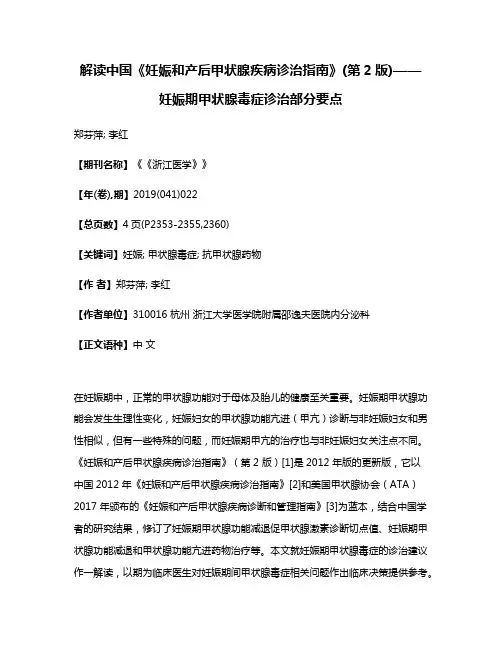 解读中国《妊娠和产后甲状腺疾病诊治指南》(第 2 版)——妊娠期甲状腺毒症诊治部分要点

郑芬萍; 李红

【期刊名称】《《浙江医学》》

【年(卷),期】2019(041)022

【总页数】4 页(P2353-2355,2360)

【关键词】妊娠; 甲状腺毒症; 抗甲状腺药物

【作 者】郑芬萍; 李红

【作者单位】310016 杭州 浙江大学医学院附属邵逸夫医院内分泌科

【正文语种】中 文

在妊娠期中，正常的甲状腺功能对于母体及胎儿的健康至关重要。妊娠期甲状腺功能会发生生理性变化，妊娠妇女的甲状腺功能亢进（甲亢）诊断与非妊娠妇女和男性相似，但有一些特殊的问题，而妊娠期甲亢的治疗也与非妊娠妇女关注点不同。《妊娠和产后甲状腺疾病诊治指南》（第 2 版）[1]是 2012 年版的更新版，它以中国 2012 年《妊娠和产后甲状腺疾病诊治指南》[2]和美国甲状腺协会（ATA）2017 年颁布的《妊娠和产后甲状腺疾病诊断和管理指南》[3]为蓝本，结合中国学者的研究结果，修订了妊娠期甲状腺功能减退促甲状腺激素诊断切点值、妊娠期甲状腺功能减退和甲状腺功能亢进药物治疗等。本文就妊娠期甲状腺毒症的诊治建议作一解读，以期为临床医生对妊娠期间甲状腺毒症相关问题作出临床决策提供参考。